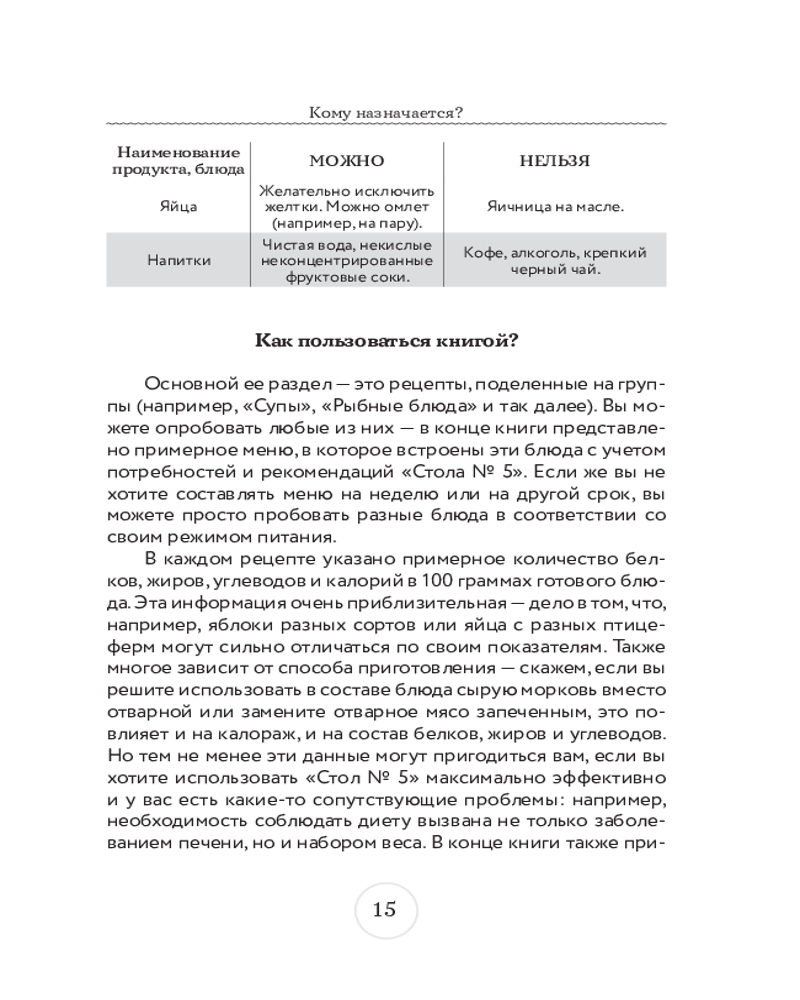 Кому назначается?

| Наименование продукта, блюда | МОЖНО | НЕЛЬЗЯ |
|---|---|---|
| Яйца | Желательно исключить желтки. Можно омлет (например, на пару). | Яичница на масле. |
| Напитки | Чистая вода, некислые неконцентрированные фруктовые соки. | Кофе, алкоголь, крепкий черный чай. |

Как пользоваться книгой?

Основной ее раздел — это рецепты, поделенные на группы (например, «Супы», «Рыбные блюда» и так далее). Вы можете опробовать любые из них — в конце книги представлено примерное меню, в которое встроены эти блюда с учетом потребностей и рекомендаций «Стола № 5». Если же вы не хотите составлять меню на неделю или на другой срок, вы можете просто пробовать разные блюда в соответствии со своим режимом питания.

В каждом рецепте указано примерное количество белков, жиров, углеводов и калорий в 100 граммах готового блюда. Эта информация очень приблизительная — дело в том, что, например, яблоки разных сортов или яйца с разных птицеферм могут сильно отличаться по своим показателям. Также многое зависит от способа приготовления — скажем, если вы решите использовать в составе блюда сырую морковь вместо отварной или замените отварное мясо запеченным, это повлияет и на калораж, и на состав белков, жиров и углеводов. Но тем не менее эти данные могут пригодиться вам, если вы хотите использовать «Стол № 5» максимально эффективно и у вас есть какие-то сопутствующие проблемы: например, необходимость соблюдать диету вызвана не только заболеванием печени, но и набором веса. В конце книги также при-

15